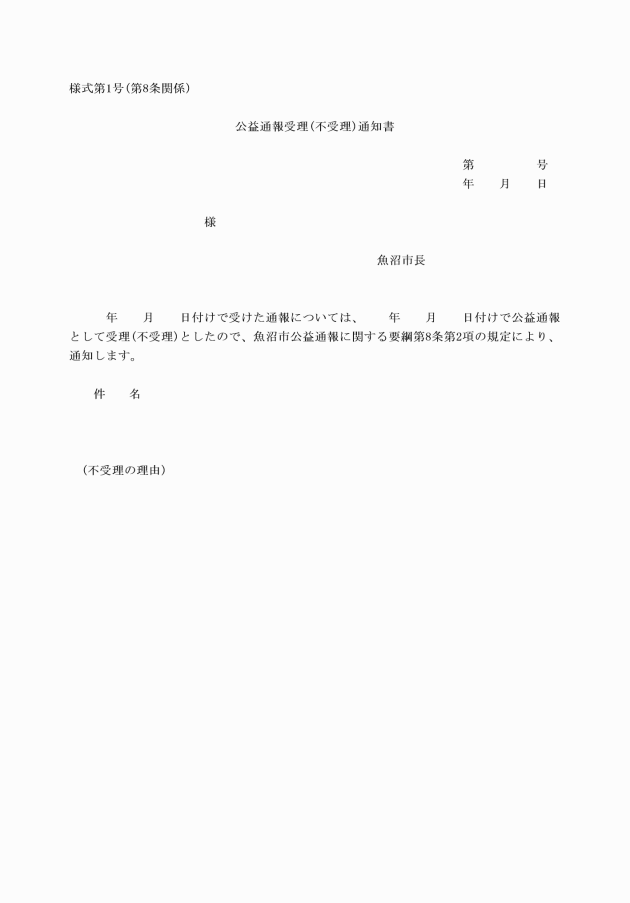 様式第1号(第8条関係)

公益通報受理(不受理)通知書

第　　　　号
年　　月　　日

様

魚沼市長

年　　月　　日付けで受けた通報については、　　年　　月　　日付けで公益通報として受理(不受理)としたので、魚沼市公益通報に関する要綱第8条第2項の規定により、通知します。

件　　名

(不受理の理由)